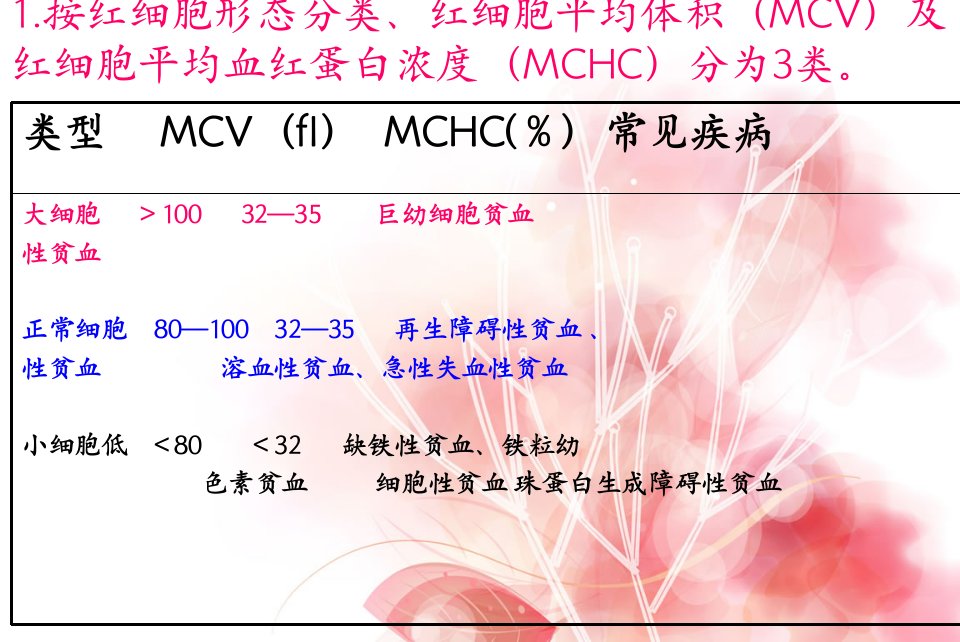 1.按红细胞形态分类、红细胞平均体积（MCV）及红细胞平均血红蛋白浓度（MCHC）分为3类。

类型 MCV（fl） MCHC(%) 常见疾病

大细胞 >100 32—35 巨幼细胞贫血
性贫血

正常细胞 80—100 32—35 再生障碍性贫血、
性贫血 溶血性贫血、急性失血性贫血

小细胞低 <80 <32 缺铁性贫血、铁粒幼
色素贫血 细胞性贫血 珠蛋白生成障碍性贫血